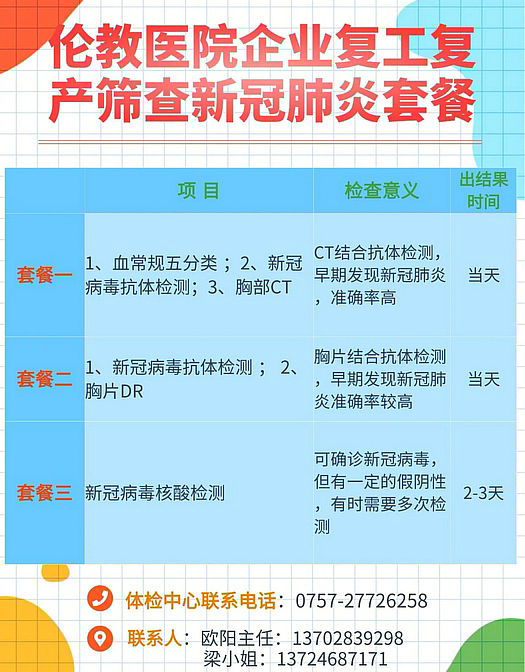 伦教医院企业复工复产筛查新冠肺炎套餐

| | 项 目 | 检查意义 | 出结果时间 |
|---|---|---|---|
| 套餐一 | 1、血常规五分类；2、新冠病毒抗体检测；3、胸部CT | CT结合抗体检测，早期发现新冠肺炎，准确率高 | 当天 |
| 套餐二 | 1、新冠病毒抗体检测； 2、胸片DR | 胸片结合抗体检测，早期发现新冠肺炎准确率较高 | 当天 |
| 套餐三 | 新冠病毒核酸检测 | 可确诊新冠病毒，但有一定的假阴性，有时需要多次检测 | 2-3天 |

体检中心联系电话：0757-27726258

联系人：欧阳主任：13702839298
梁小姐：13724687171